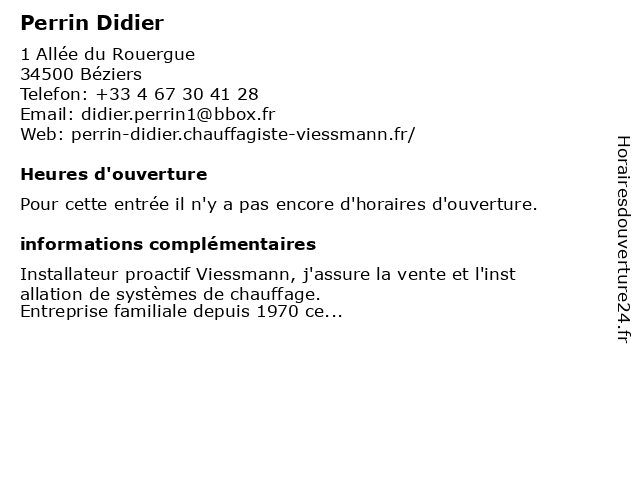 Perrin Didier

1 Allée du Rouergue
34500 Béziers
Telefon: +33 4 67 30 41 28
Email: didier.perrin1@bbox.fr
Web: perrin-didier.chauffagiste-viessmann.fr/

Heures d'ouverture

Pour cette entrée il n'y a pas encore d'horaires d'ouverture.

informations complémentaires

Installateur proactif Viessmann, j'assure la vente et l'inst allation de systèmes de chauffage.
Entreprise familiale depuis 1970 ce...

Horairesdouverture24.fr